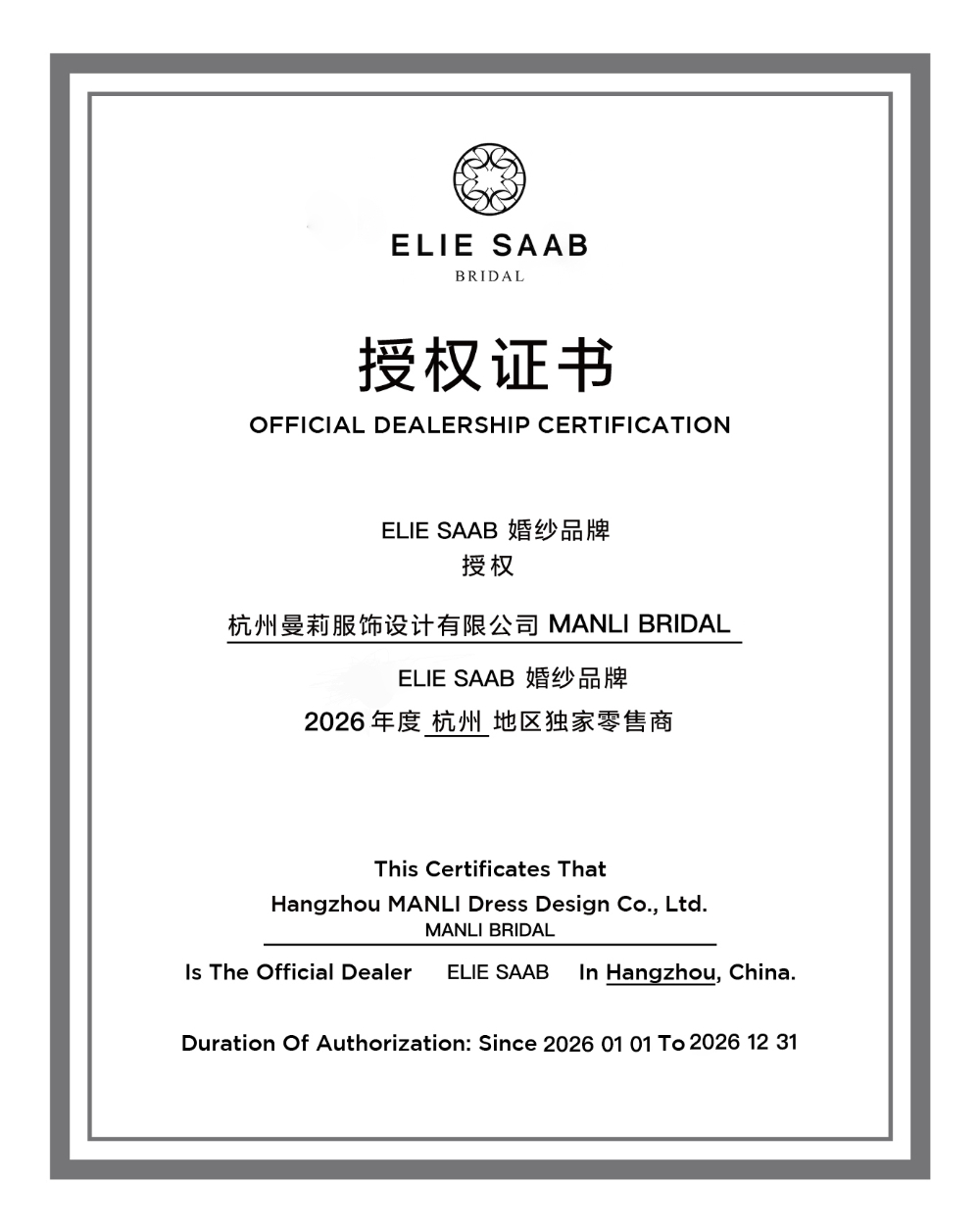 ELIE SAAB
BRIDAL

授权证书
OFFICIAL DEALERSHIP CERTIFICATION

ELIE SAAB 婚纱品牌
授权

杭州曼莉服饰设计有限公司 MANLI BRIDAL

ELIE SAAB 婚纱品牌
2026 年度 杭州 地区独家零售商

This Certificates That
Hangzhou MANLI Dress Design Co., Ltd.
MANLI BRIDAL

Is The Official Dealer ELIE SAAB In Hangzhou, China.

Duration Of Authorization: Since 2026 01 01 To 2026 12 31